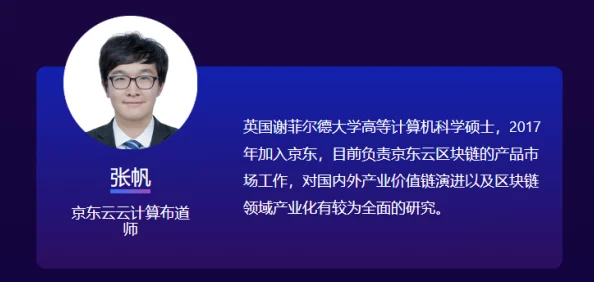 张帆

京东云云计算布道师

英国谢菲尔德大学高等计算机科学硕士，2017年加入京东，目前负责京东云区块链的产品市场工作，对国内外产业价值链演进以及区块链领域产业化有较为全面的研究。